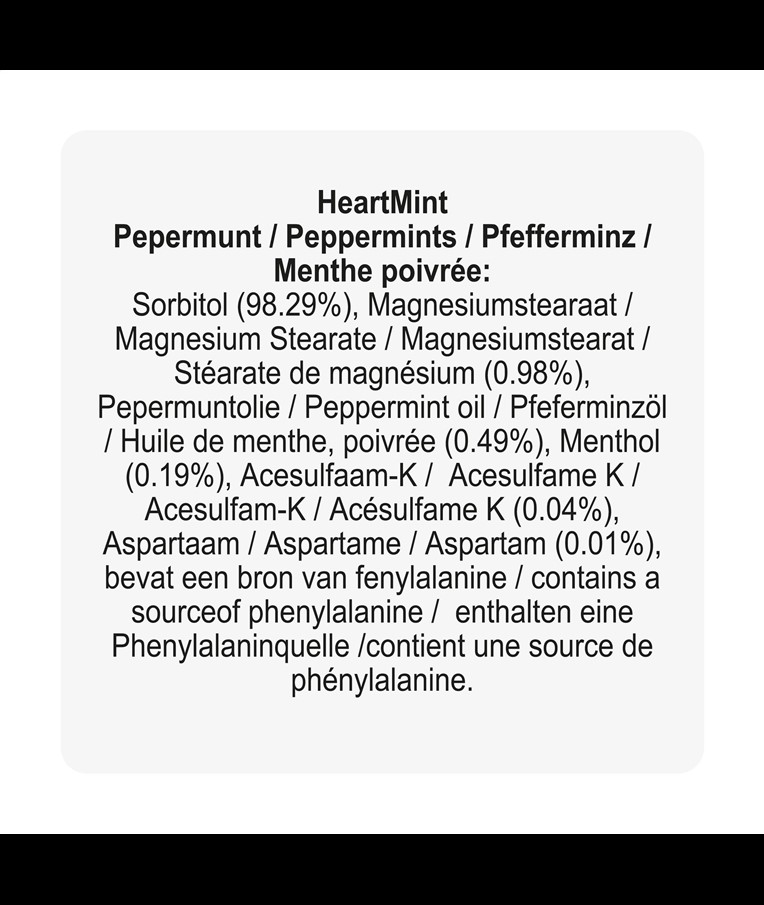 HeartMint
Pepermunt / Peppermints / Pfefferminz / Menthe poivrée:
Sorbitol (98.29%), Magnesiumstearaat / Magnesium Stearate / Magnesiumstearat / Stéarate de magnésium (0.98%), Pepermuntolie / Peppermint oil / Pfeferminzöl / Huile de menthe, poivrée (0.49%), Menthol (0.19%), Acesulfaam-K / Acesulfame K / Acesulfam-K / Acésulfame K (0.04%), Aspartaam / Aspartame / Aspartam (0.01%), bevat een bron van fenylalanine / contains a sourceof phenylalanine / enthalten eine Phenylalaninquelle /contient une source de phénylalanine.